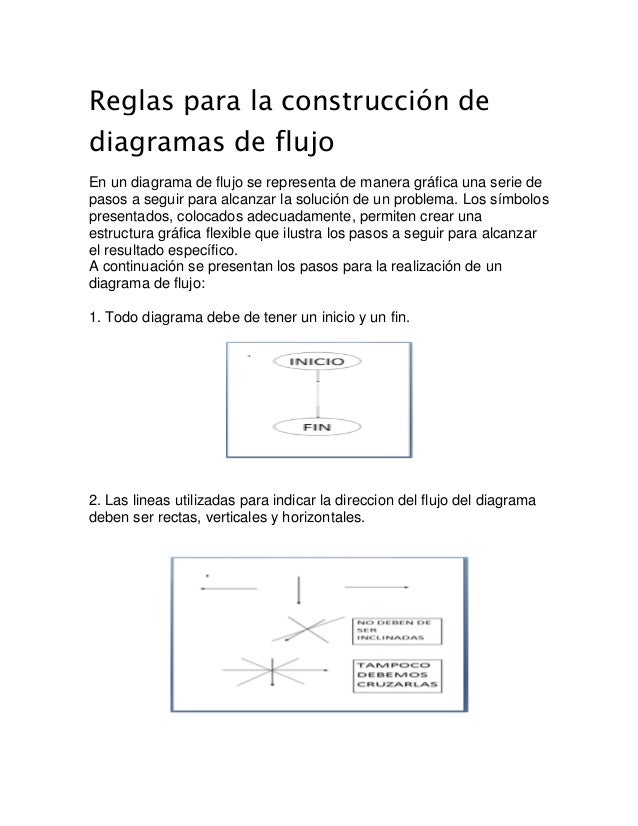 Reglas para la construcción de diagramas de flujo

En un diagrama de flujo se representa de manera gráfica una serie de pasos a seguir para alcanzar la solución de un problema. Los símbolos presentados, colocados adecuadamente, permiten crear una estructura gráfica flexible que ilustra los pasos a seguir para alcanzar el resultado específico.
A continuación se presentan los pasos para la realización de un diagrama de flujo:

1. Todo diagrama debe de tener un inicio y un fin.

INICIO

FIN

2. Las lineas utilizadas para indicar la direccion del flujo del diagrama deben ser rectas, verticales y horizontales.

NO DEBEN DE SER INCLINADAS

TAMPOCO DEBEMOS CRUZARLAS